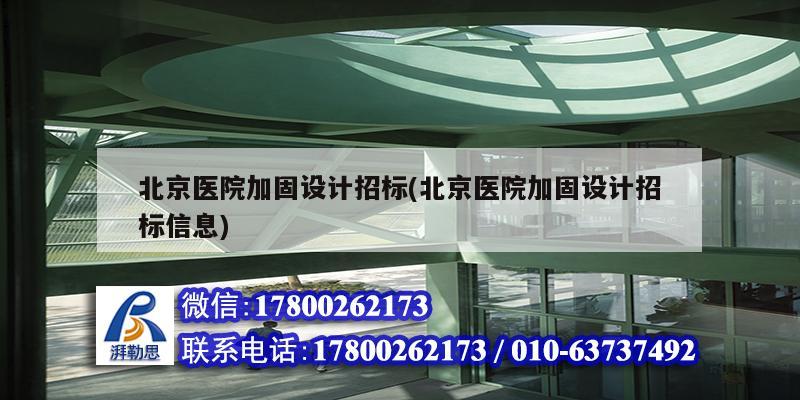 北京医院加固设计招标(北京医院加固设计招标信息)

湃勒思

微信:17800262173

联系电话:17800262173 / 010-63737492